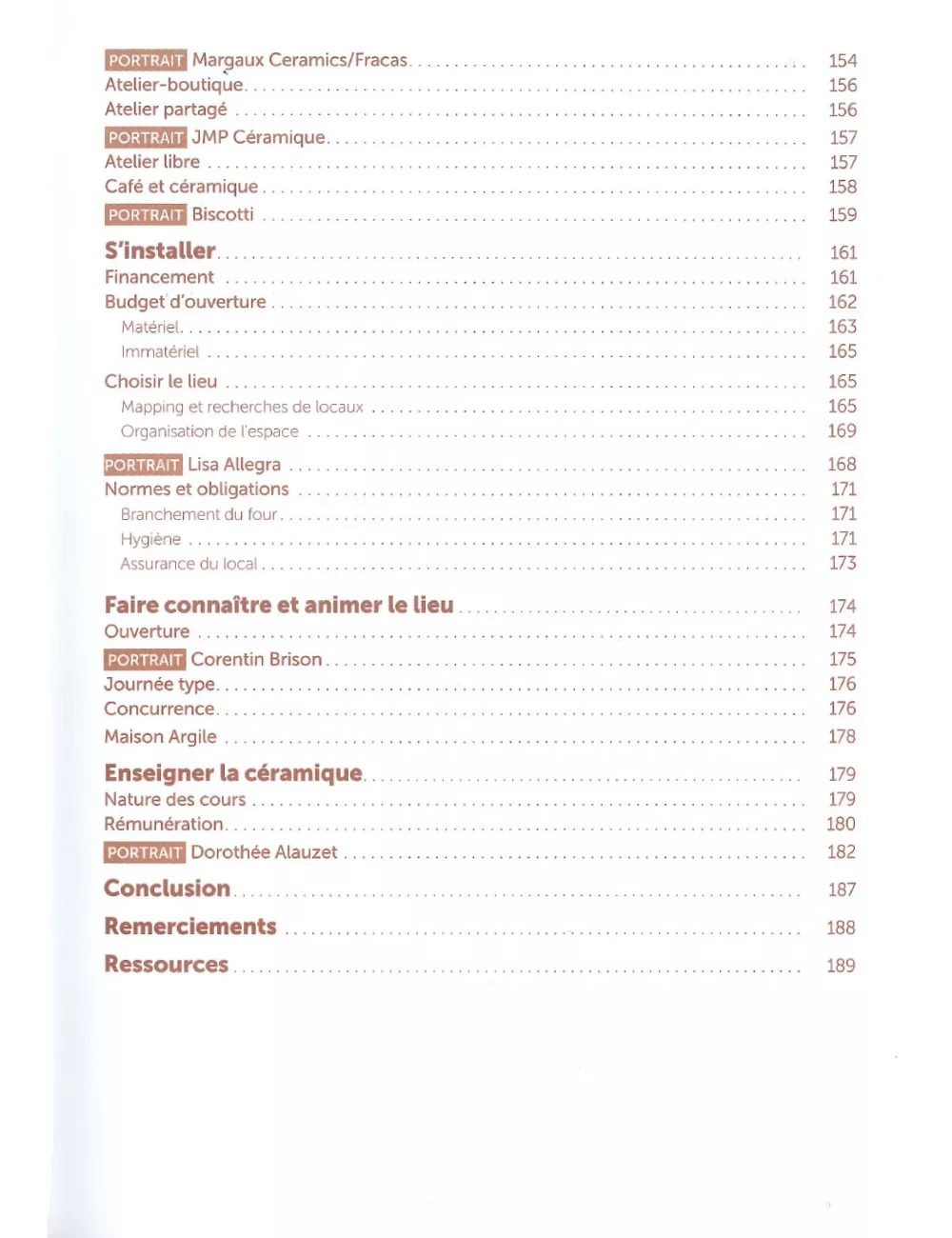 PORTRAIT Margaux Ceramics/Fracas 154
Atelier-boutique 156
Atelier partagé 156
PORTRAIT JMP Céramique 157
Atelier libre 157
Café et céramique 158
PORTRAIT Biscotti 159

S'installer 161
Financement 161
Budget d'ouverture 162
Matériel 163
Immatériel 165
Choisir le lieu 165
Mapping et recherches de locaux 165
Organisation de l'espace 169
PORTRAIT Lisa Allegra 168
Normes et obligations 171
Branchement du four 171
Hygiène 171
Assurance du local 173

Faire connaître et animer le lieu 174
Ouverture 174
PORTRAIT Corentin Brison 175
Journée type 176
Concurrence 176
Maison Argile 178

Enseigner la céramique 179
Nature des cours 179
Rémunération 180
PORTRAIT Dorothée Alauzet 182

Conclusion 187

Remerciements 188

Ressources 189